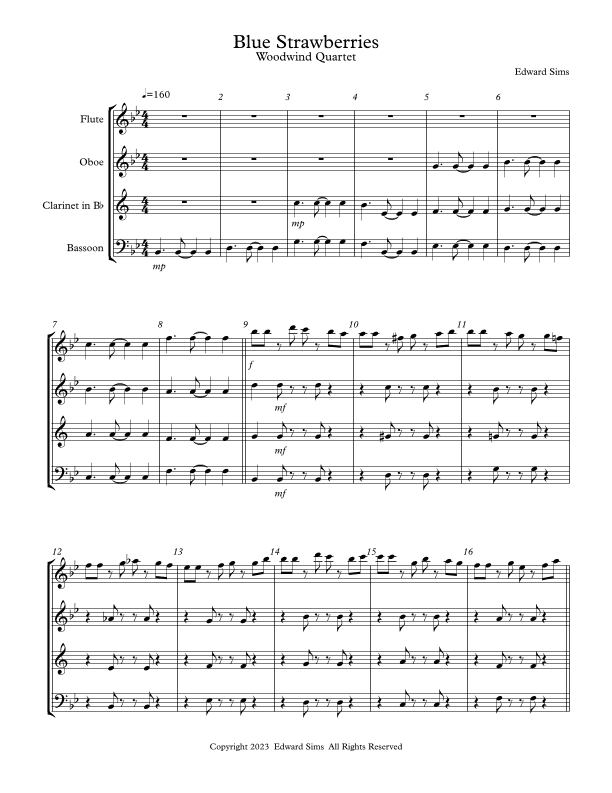 Blue Strawberries
Woodwind Quartet

Edward Sims

♩=160 2 3 4 5 6

Flute

Oboe

Clarinet in B♭

Bassoon

mp

mp

7 8 9 10 11

f

mf

mf

mf

12 13 14 15 16

Copyright 2023 Edward Sims All Rights Reserved